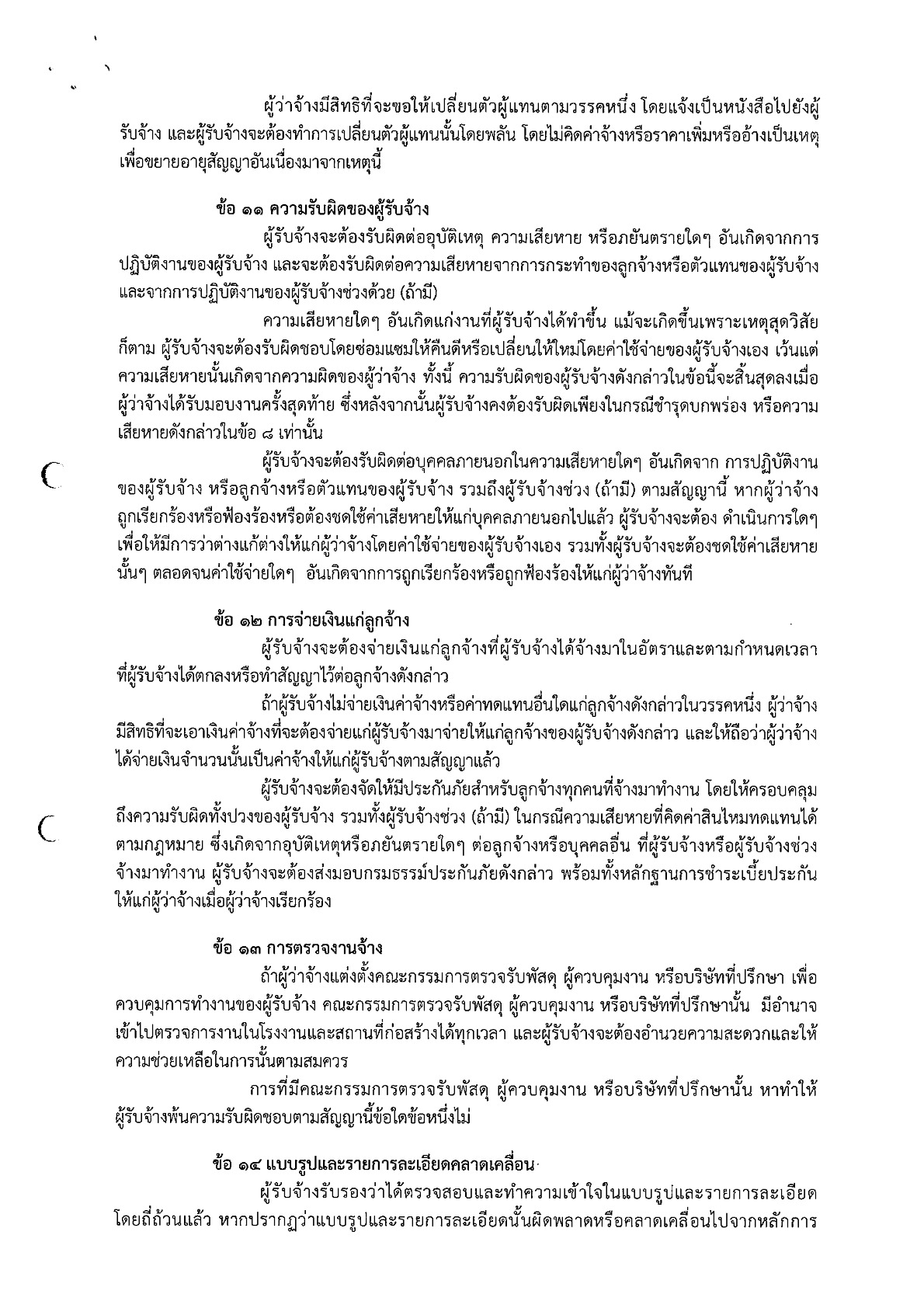 ผู้ว่าจ้างมีสิทธิที่จะขอให้เปลี่ยนตัวผู้แทนตามวรรคหนึ่ง โดยแจ้งเป็นหนังสือไปยังผู้รับจ้าง และผู้รับจ้างจะต้องทำการเปลี่ยนตัวผู้แทนนั้นโดยพลัน โดยไม่คิดค่าจ้างหรือราคาเพิ่มหรืออ้างเป็นเหตุเพื่อขยายอายุสัญญาอันเนื่องมาจากเหตุนี้

ข้อ ๑๑ ความรับผิดของผู้รับจ้าง

ผู้รับจ้างจะต้องรับผิดต่ออุบัติเหตุ ความเสียหาย หรือภยันตรายใดๆ อันเกิดจากการปฏิบัติงานของผู้รับจ้าง และจะต้องรับผิดต่อความเสียหายจากการกระทำของลูกจ้างหรือตัวแทนของผู้รับจ้าง และจากการปฏิบัติงานของผู้รับจ้างช่วงด้วย (ถ้ามี)

ความเสียหายใดๆ อันเกิดแก่งานที่ผู้รับจ้างได้ทำขึ้น แม้จะเกิดขึ้นเพราะเหตุสุดวิสัยก็ตาม ผู้รับจ้างจะต้องรับผิดชอบโดยซ่อมแซมให้คืนดีหรือเปลี่ยนให้ใหม่โดยค่าใช้จ่ายของผู้รับจ้างเอง เว้นแต่ความเสียหายนั้นเกิดจากความผิดของผู้ว่าจ้าง ทั้งนี้ ความรับผิดของผู้รับจ้างดังกล่าวในข้อนี้จะสิ้นสุดลงเมื่อผู้ว่าจ้างได้รับมอบงานครั้งสุดท้าย ซึ่งหลังจากนั้นผู้รับจ้างคงต้องรับผิดเพียงในกรณีชำรุดบกพร่อง หรือความเสียหายดังกล่าวในข้อ ๘ เท่านั้น

ผู้รับจ้างจะต้องรับผิดต่อบุคคลภายนอกในความเสียหายใดๆ อันเกิดจาก การปฏิบัติงานของผู้รับจ้าง หรือลูกจ้างหรือตัวแทนของผู้รับจ้าง รวมถึงผู้รับจ้างช่วง (ถ้ามี) ตามสัญญานี้ หากผู้ว่าจ้างถูกเรียกร้องหรือฟ้องร้องหรือต้องชดใช้ค่าเสียหายให้แก่บุคคลภายนอกไปแล้ว ผู้รับจ้างจะต้อง ดำเนินการใดๆ เพื่อให้มีการว่าต่างแก้ต่างให้แก่ผู้ว่าจ้างโดยค่าใช้จ่ายของผู้รับจ้างเอง รวมทั้งผู้รับจ้างจะต้องชดใช้ค่าเสียหายนั้นๆ ตลอดจนค่าใช้จ่ายใดๆ อันเกิดจากการถูกเรียกร้องหรือถูกฟ้องร้องให้แก่ผู้ว่าจ้างทันที

ข้อ ๑๒ การจ่ายเงินแก่ลูกจ้าง

ผู้รับจ้างจะต้องจ่ายเงินแก่ลูกจ้างที่ผู้รับจ้างได้จ้างมาในอัตราและตามกำหนดเวลาที่ผู้รับจ้างได้ตกลงหรือทำสัญญาไว้ต่อลูกจ้างดังกล่าว

ถ้าผู้รับจ้างไม่จ่ายเงินค่าจ้างหรือค่าทดแทนอื่นใดแก่ลูกจ้างดังกล่าวในวรรคหนึ่ง ผู้ว่าจ้างมีสิทธิที่จะเอาเงินค่าจ้างที่จะต้องจ่ายแก่ผู้รับจ้างมาจ่ายให้แก่ลูกจ้างของผู้รับจ้างดังกล่าว และให้ถือว่าผู้ว่าจ้างได้จ่ายเงินจำนวนนั้นเป็นค่าจ้างให้แก่ผู้รับจ้างตามสัญญาแล้ว

ผู้รับจ้างจะต้องจัดให้มีประกันภัยสำหรับลูกจ้างทุกคนที่จ้างมาทำงาน โดยให้ครอบคลุมถึงความรับผิดทั้งปวงของผู้รับจ้าง รวมทั้งผู้รับจ้างช่วง (ถ้ามี) ในกรณีความเสียหายที่คิดค่าสินไหมทดแทนได้ตามกฎหมาย ซึ่งเกิดจากอุบัติเหตุหรือภยันตรายใดๆ ต่อลูกจ้างหรือบุคคลอื่น ที่ผู้รับจ้างหรือผู้รับจ้างช่วงจ้างมาทำงาน ผู้รับจ้างจะต้องส่งมอบกรมธรรม์ประกันภัยดังกล่าว พร้อมทั้งหลักฐานการชำระเบี้ยประกันให้แก่ผู้ว่าจ้างเมื่อผู้ว่าจ้างเรียกร้อง

ข้อ ๑๓ การตรวจงานจ้าง

ถ้าผู้ว่าจ้างแต่งตั้งคณะกรรมการตรวจรับพัสดุ ผู้ควบคุมงาน หรือบริษัทที่ปรึกษา เพื่อควบคุมการทำงานของผู้รับจ้าง คณะกรรมการตรวจรับพัสดุ ผู้ควบคุมงาน หรือบริษัทที่ปรึกษานั้น มีอำนาจเข้าไปตรวจการงานในโรงงานและสถานที่ก่อสร้างได้ทุกเวลา และผู้รับจ้างจะต้องอำนวยความสะดวกและให้ความช่วยเหลือในการนั้นตามสมควร

การที่มีคณะกรรมการตรวจรับพัสดุ ผู้ควบคุมงาน หรือบริษัทที่ปรึกษานั้น หาทำให้ผู้รับจ้างพ้นความรับผิดชอบตามสัญญานี้ข้อใดข้อหนึ่งไม่

ข้อ ๑๔ แบบรูปและรายการละเอียดคลาดเคลื่อน

ผู้รับจ้างรับรองว่าได้ตรวจสอบและทำความเข้าใจในแบบรูปและรายการละเอียดโดยถี่ถ้วนแล้ว หากปรากฏว่าแบบรูปและรายการละเอียดนั้นผิดพลาดหรือคลาดเคลื่อนไปจากหลักการ